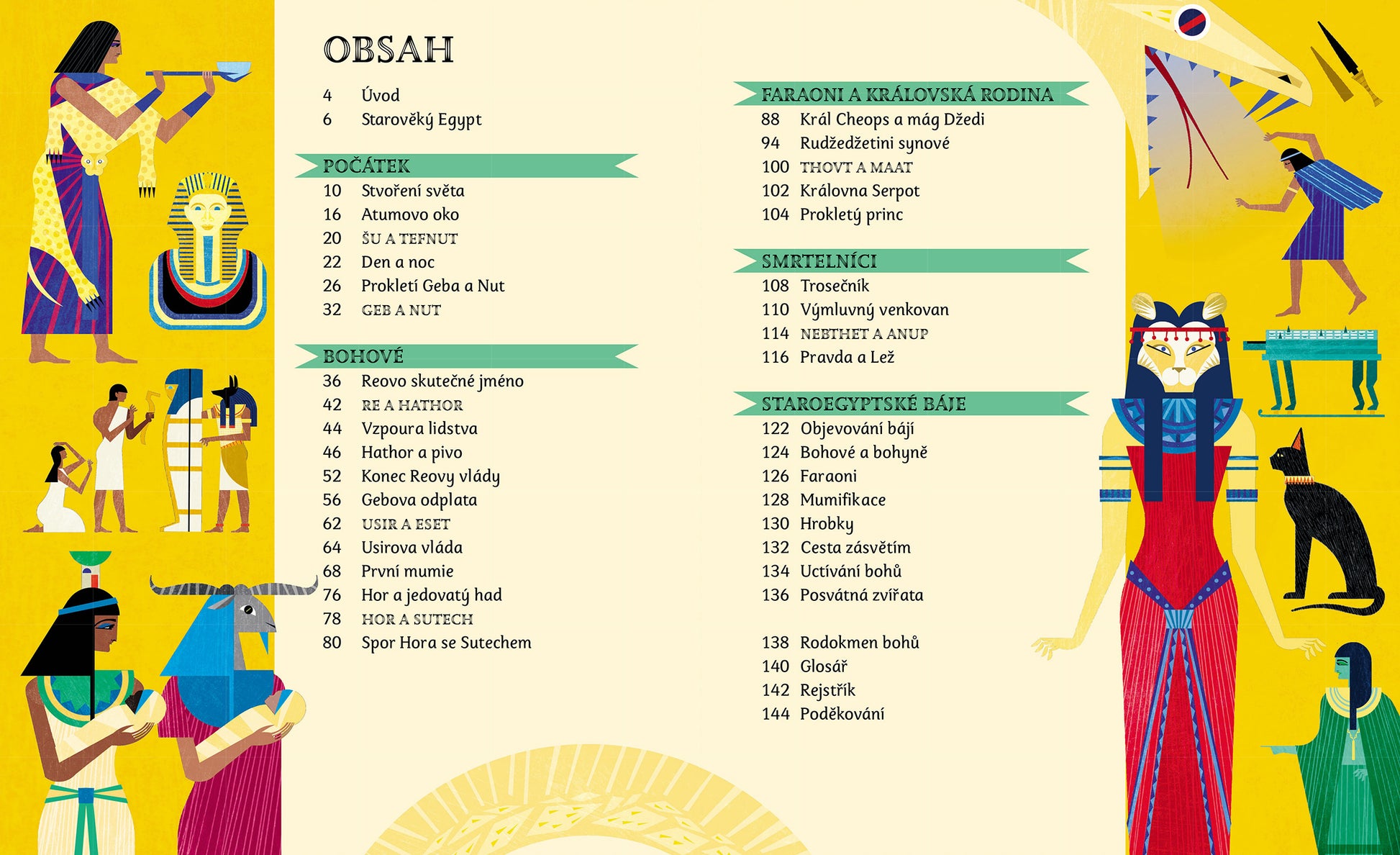 OBSAH

4 Úvod
6 Starověký Egypt

POČÁTEK
10 Stvoření světa
16 Atumovo oko
20 ŠU A TEFNUT
22 Den a noc
26 Prokletí Geba a Nut
32 GEB A NUT

BOHOVÉ
36 Reovo skutečné jméno
42 RE A HATHOR
44 Vzpoura lidstva
46 Hathor a pivo
52 Konec Reovy vlády
56 Gebova odplata
62 USIR A ESET
64 Usirova vláda
68 První mumie
76 Hor a jedovatý had
78 HOR A SUTECH
80 Spor Hora se Sutechem

FARAONI A KRÁLOVSKÁ RODINA
88 Král Cheops a mág Džedi
94 Rudžedžetini synové
100 THOVT A MAAT
102 Královna Serpot
104 Prokletý princ

SMRTELNÍCI
108 Trosečník
110 Výmluvný venkovan
114 NEBTHET A ANUP
116 Pravda a Lež

STAROEGYPTSKÉ BÁJE
122 Objevování bájí
124 Bohové a bohyně
126 Faraoni
128 Mumifikace
130 Hrobky
132 Cesta zásvětím
134 Uctívání bohů
136 Posvátná zvířata

138 Rodokmen bohů
140 Glosář
142 Rejstřík
144 Poděkování